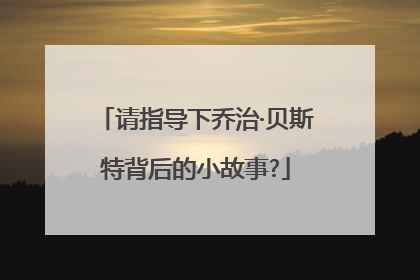 「请指导下乔治·贝斯特背后的小故事?」